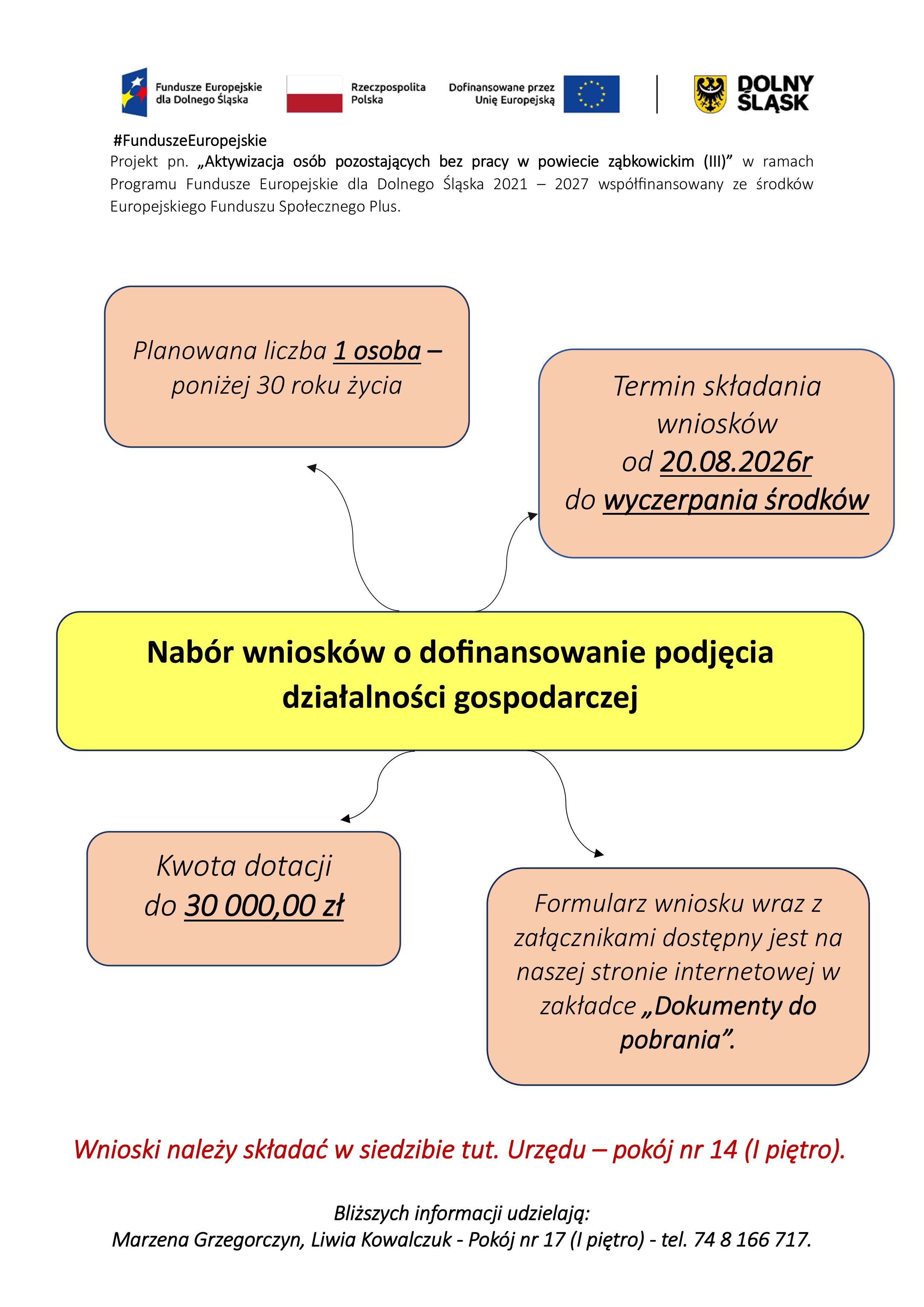 Fundusze Europejskie dla Dolnego Śląska

Rzeczpospolita Polska

Dofinansowane przez Unię Europejską

DOLNY ŚLĄSK

#FunduszeEuropejskie

Projekt pn. „Aktywizacja osób pozostających bez pracy w powiecie ząbkowickim (III)” w ramach Programu Fundusze Europejskie dla Dolnego Śląska 2021 – 2027 współfinansowany ze środków Europejskiego Funduszu Społecznego Plus.

Planowana liczba 1 osoba – poniżej 30 roku życia

Termin składania wniosków od 20.08.2026r do wyczerpania środków

Nabór wniosków o dofinansowanie podjęcia działalności gospodarczej

Kwota dotacji do 30 000,00 zł

Formularz wniosku wraz z załącznikami dostępny jest na naszej stronie internetowej w zakładce „Dokumenty do pobrania”.

Wnioski należy składać w siedzibie tut. Urzędu – pokój nr 14 (I piętro).

Bliższych informacji udzielają:
Marzena Grzegorczyn, Liwia Kowalczuk - Pokój nr 17 (I piętro) - tel. 74 8 166 717.